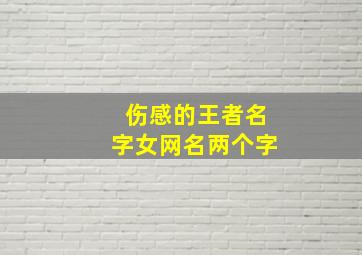 伤感的王者名字女网名两个字